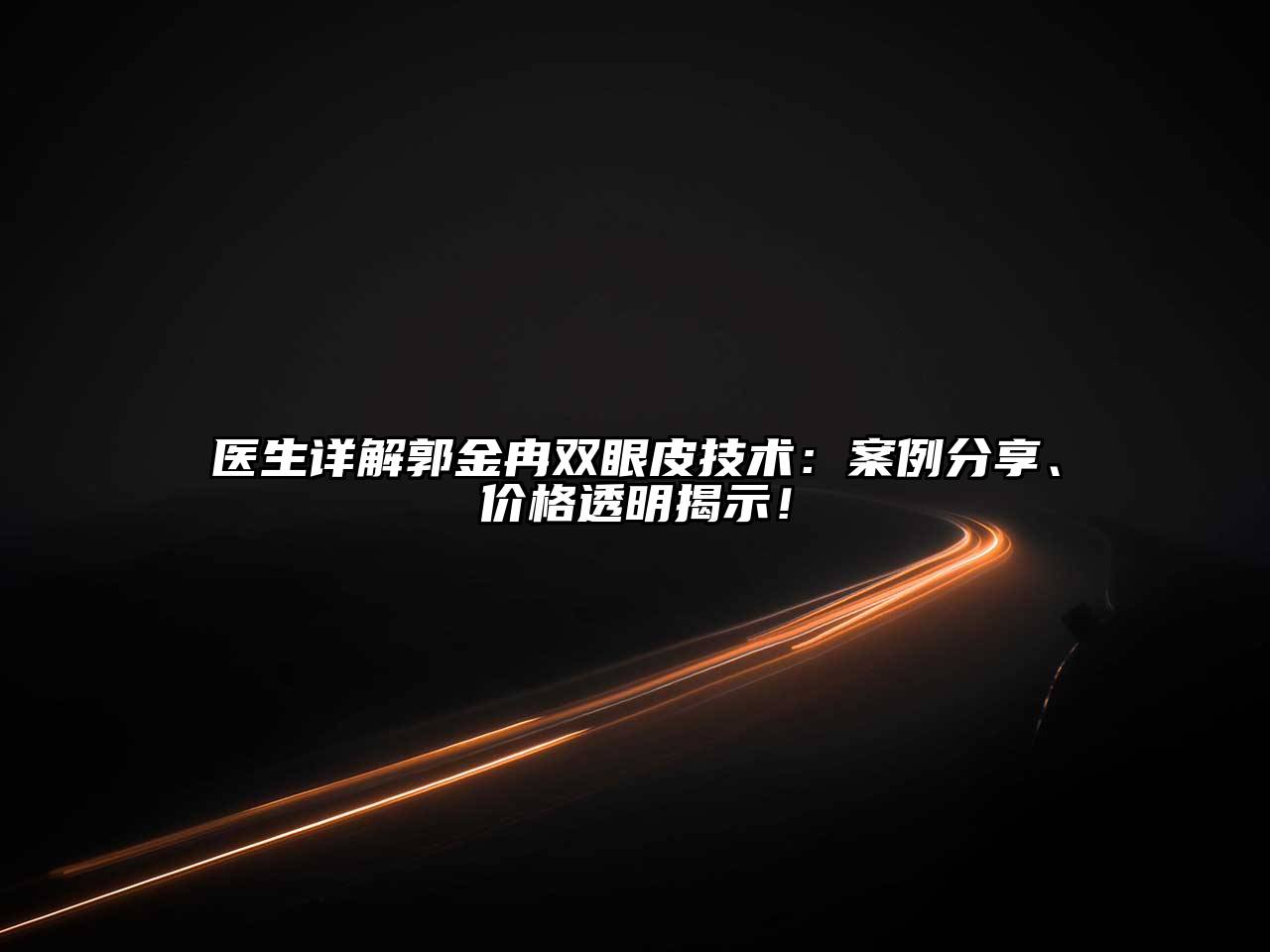 医生详解郭金冉双眼皮技术：案例分享、价格透明揭示！